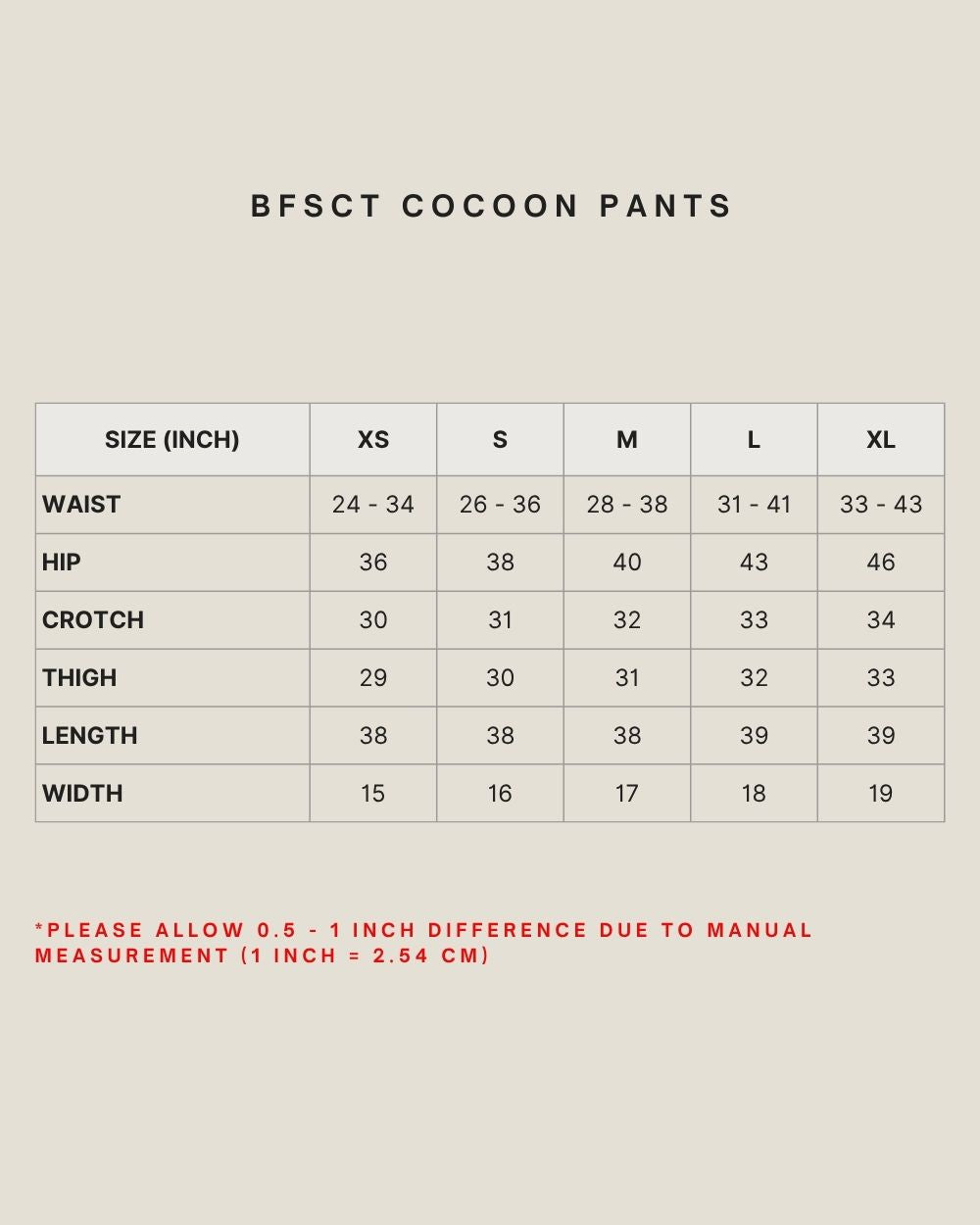 BFSCT COCOON PANTS

| SIZE (INCH) | XS | S | M | L | XL |
|---|---|---|---|---|---|
| WAIST | 24 - 34 | 26 - 36 | 28 - 38 | 31 - 41 | 33 - 43 |
| HIP | 36 | 38 | 40 | 43 | 46 |
| CROTCH | 30 | 31 | 32 | 33 | 34 |
| THIGH | 29 | 30 | 31 | 32 | 33 |
| LENGTH | 38 | 38 | 38 | 39 | 39 |
| WIDTH | 15 | 16 | 17 | 18 | 19 |

*PLEASE ALLOW 0.5 - 1 INCH DIFFERENCE DUE TO MANUAL MEASUREMENT (1 INCH = 2.54 CM)